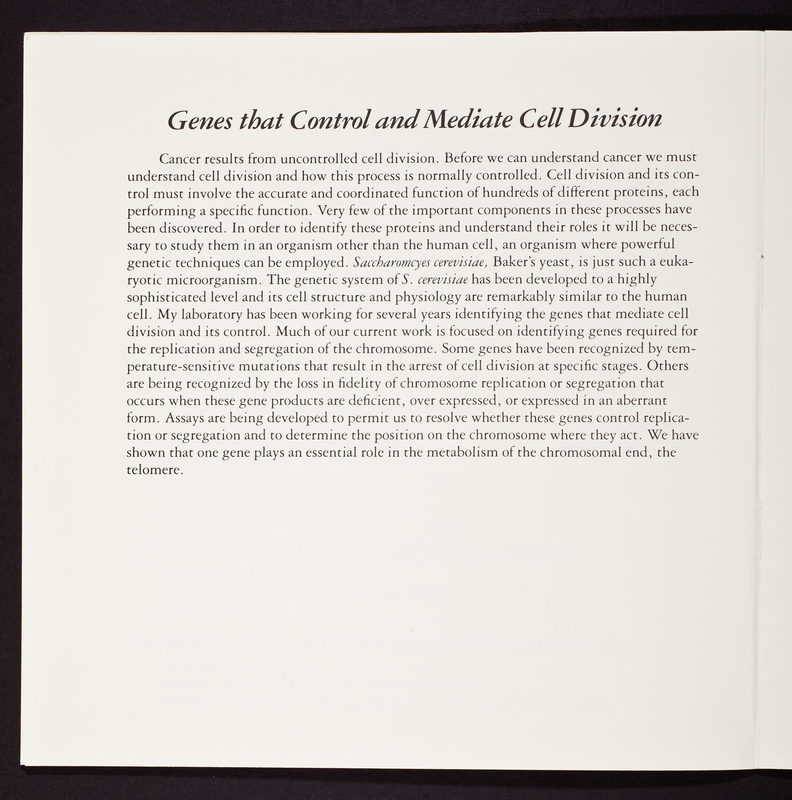 Genes that Control and Mediate Cell Division

Cancer results from uncontrolled cell division. Before we can understand cancer we must understand cell division and how this process is normally controlled. Cell division and its control must involve the accurate and coordinated function of hundreds of different proteins, each performing a specific function. Very few of the important components in these processes have been discovered. In order to identify these proteins and understand their roles it will be necessary to study them in an organism other than the human cell, an organism where powerful genetic techniques can be employed. Saccharomcyes cerevisiae, Baker's yeast, is just such a eukaryotic microorganism. The genetic system of S. cerevisiae has been developed to a highly sophisticated level and its cell structure and physiology are remarkably similar to the human cell. My laboratory has been working for several years identifying the genes that mediate cell division and its control. Much of our current work is focused on identifying genes required for the replication and segregation of the chromosome. Some genes have been recognized by temperature-sensitive mutations that result in the arrest of cell division at specific stages. Others are being recognized by the loss in fidelity of chromosome replication or segregation that occurs when these gene products are deficient, over expressed, or expressed in an aberrant form. Assays are being developed to permit us to resolve whether these genes control replication or segregation and to determine the position on the chromosome where they act. We have shown that one gene plays an essential role in the metabolism of the chromosomal end, the telomere.